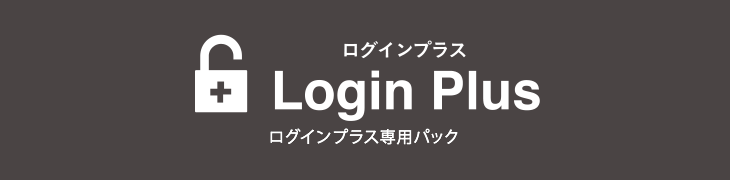 ログインプラス
Login Plus
ログインプラス専用パック